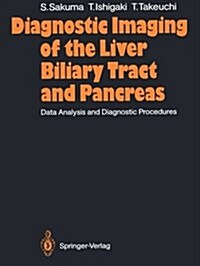 S. Sakuma T. Ishigaki T. Takeuchi

Diagnostic Imaging of the Liver Biliary Tract and Pancreas

Data Analysis and Diagnostic Procedures

Springer-Verlag